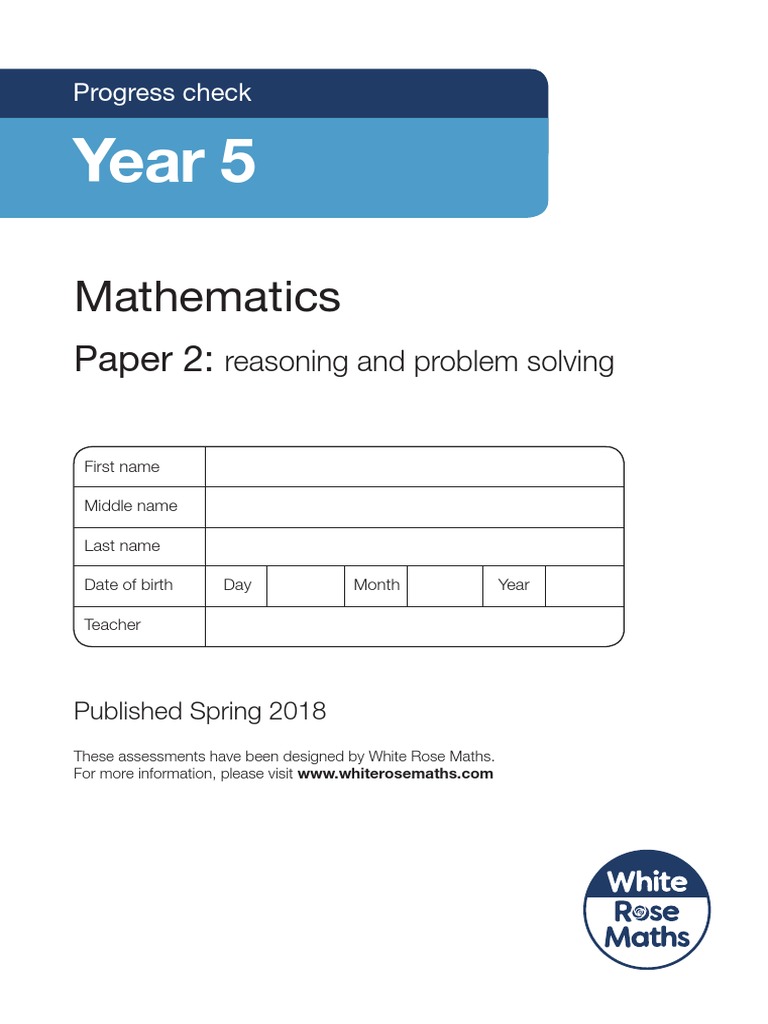 Progress check

Year 5

Mathematics

Paper 2: reasoning and problem solving

| First name | | | | | | |
|---|---|---|---|---|---|---|
| Middle name | | | | | | |
| Last name | | | | | | |
| Date of birth | Day | | Month | | Year | |
| Teacher | | | | | | |

Published Spring 2018

These assessments have been designed by White Rose Maths.
For more information, please visit www.whiterosemaths.com

White Rose Maths